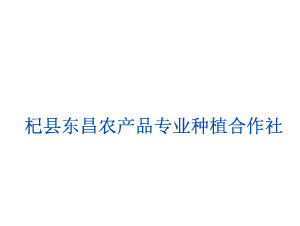 杞县东昌农产品专业种植合作社